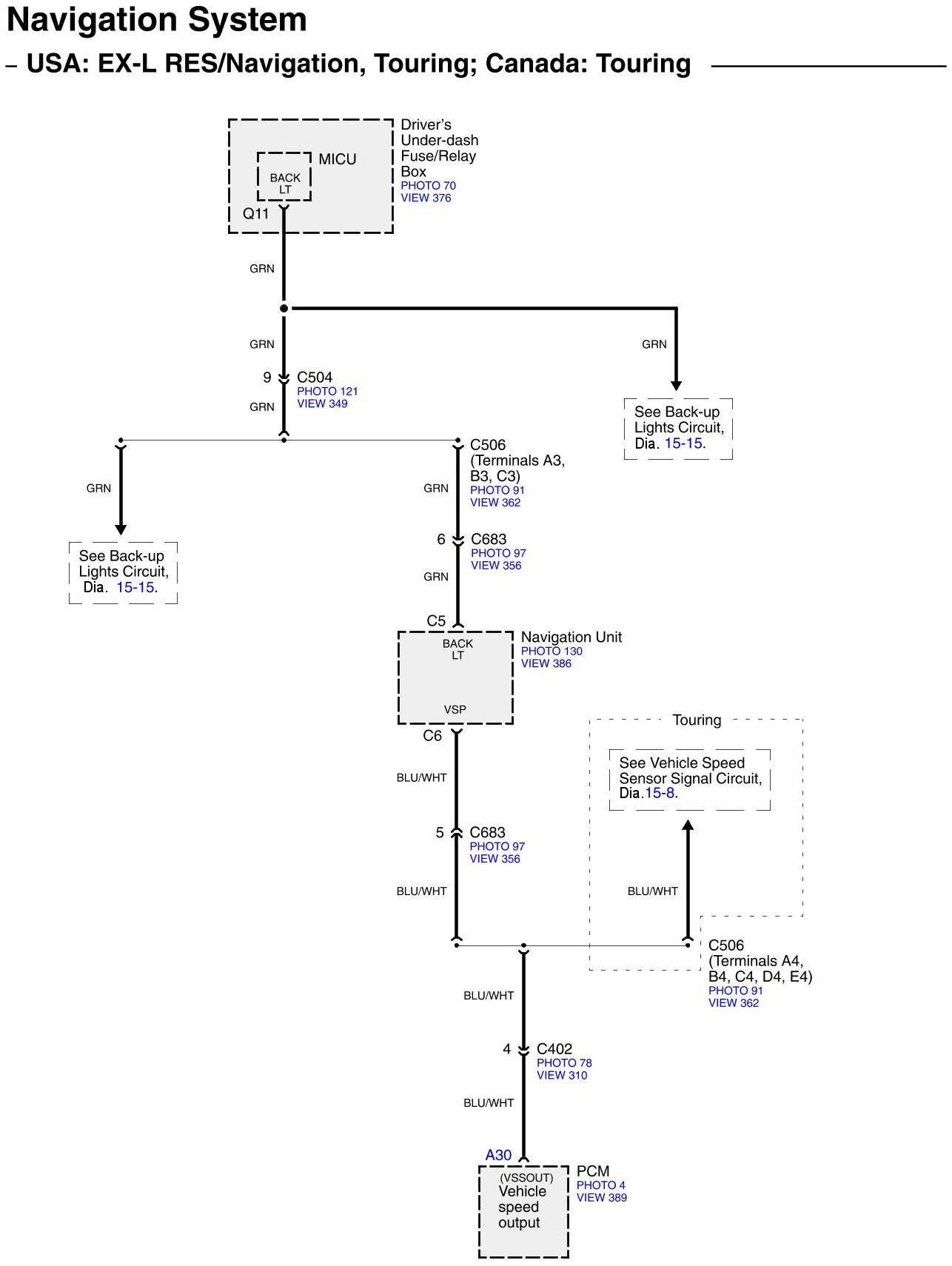 Navigation System
– USA: EX-L RES/Navigation, Touring; Canada: Touring

MICU
BACK LT
Q11
Driver's Under-dash Fuse/Relay Box
PHOTO 70
VIEW 376

GRN

GRN

GRN

9 C504
PHOTO 121
VIEW 349

GRN

See Back-up Lights Circuit, Dia. 15-15.

GRN

See Back-up Lights Circuit, Dia. 15-15.

C506 (Terminals A3, B3, C3)
PHOTO 91
VIEW 362

GRN

6 C683
PHOTO 97
VIEW 356

GRN

C5
BACK LT
VSP
Navigation Unit
PHOTO 130
VIEW 386

C6

BLU/WHT

5 C683
PHOTO 97
VIEW 356

BLU/WHT

Touring
See Vehicle Speed Sensor Signal Circuit, Dia.15-8.

BLU/WHT

C506 (Terminals A4, B4, C4, D4, E4)
PHOTO 91
VIEW 362

BLU/WHT

4 C402
PHOTO 78
VIEW 310

BLU/WHT

A30
(VSSOUT) Vehicle speed output
PCM
PHOTO 4
VIEW 389